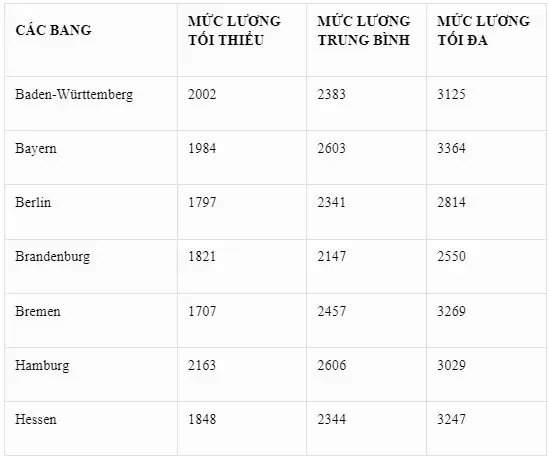 | CÁC BANG | MỨC LƯƠNG TỐI THIỂU | MỨC LƯƠNG TRUNG BÌNH | MỨC LƯƠNG TỐI ĐA |
|---|---|---|---|
| Baden-Württemberg | 2002 | 2383 | 3125 |
| Bayern | 1984 | 2603 | 3364 |
| Berlin | 1797 | 2341 | 2814 |
| Brandenburg | 1821 | 2147 | 2550 |
| Bremen | 1707 | 2457 | 3269 |
| Hamburg | 2163 | 2606 | 3029 |
| Hessen | 1848 | 2344 | 3247 |